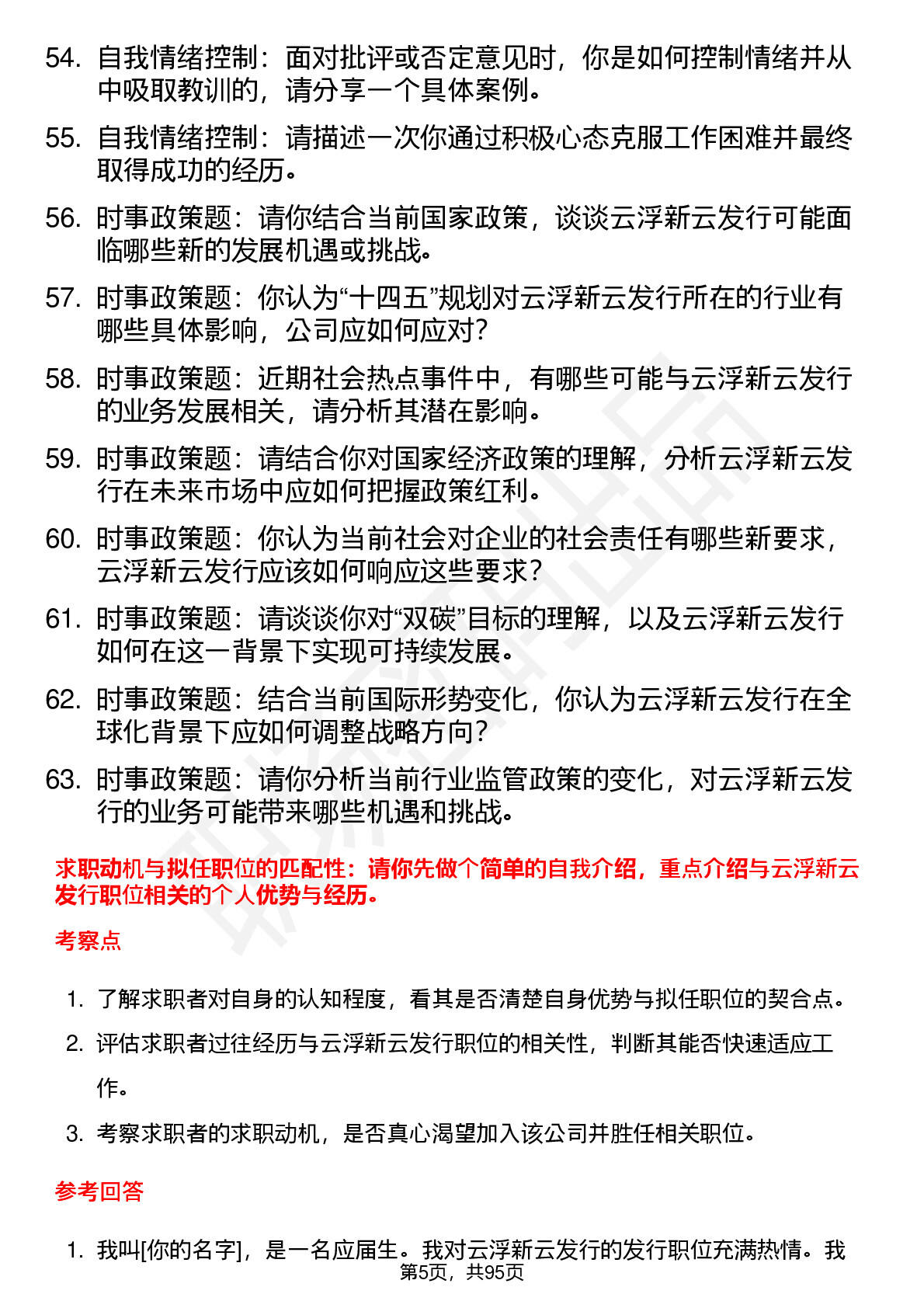 54. 自我情绪控制：面对批评或否定意见时，你是如何控制情绪并从中吸取教训的，请分享一个具体案例。

55. 自我情绪控制：请描述一次你通过积极心态克服工作困难并最终取得成功的经历。

56. 时事政策题：请你结合当前国家政策，谈谈云浮新云发行可能面临哪些新的发展机遇或挑战。

57. 时事政策题：你认为“十四五”规划对云浮新云发行所在的行业有哪些具体影响，公司应如何应对？

58. 时事政策题：近期社会热点事件中，有哪些可能与云浮新云发行的业务发展相关，请分析其潜在影响。

59. 时事政策题：请结合你对国家经济政策的理解，分析云浮新云发行在未来市场中应如何把握政策红利。

60. 时事政策题：你认为当前社会对企业的社会责任有哪些新要求，云浮新云发行应该如何响应这些要求？

61. 时事政策题：请谈谈你对“双碳”目标的理解，以及云浮新云发行如何在这一背景下实现可持续发展。

62. 时事政策题：结合当前国际形势变化，你认为云浮新云发行在全球化背景下应如何调整战略方向？

63. 时事政策题：请你分析当前行业监管政策的变化，对云浮新云发行的业务可能带来哪些机遇和挑战。

求职动机与拟任职位的匹配性：请你先做个简单的自我介绍，重点介绍与云浮新云发行职位相关的个人优势与经历。

考察点

1. 了解求职者对自身的认知程度，看其是否清楚自身优势与拟任职位的契合点。

2. 评估求职者过往经历与云浮新云发行职位的相关性，判断其能否快速适应工作。

3. 考察求职者的求职动机，是否真心渴望加入该公司并胜任相关职位。

参考回答

1. 我叫[你的名字]，是一名应届生。我对云浮新云发行的发行职位充满热情。我

第5页，共95页